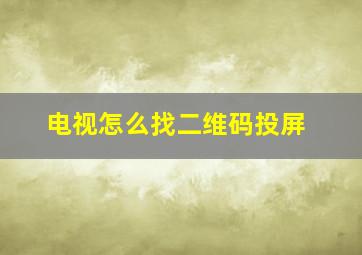 电视怎么找二维码投屏